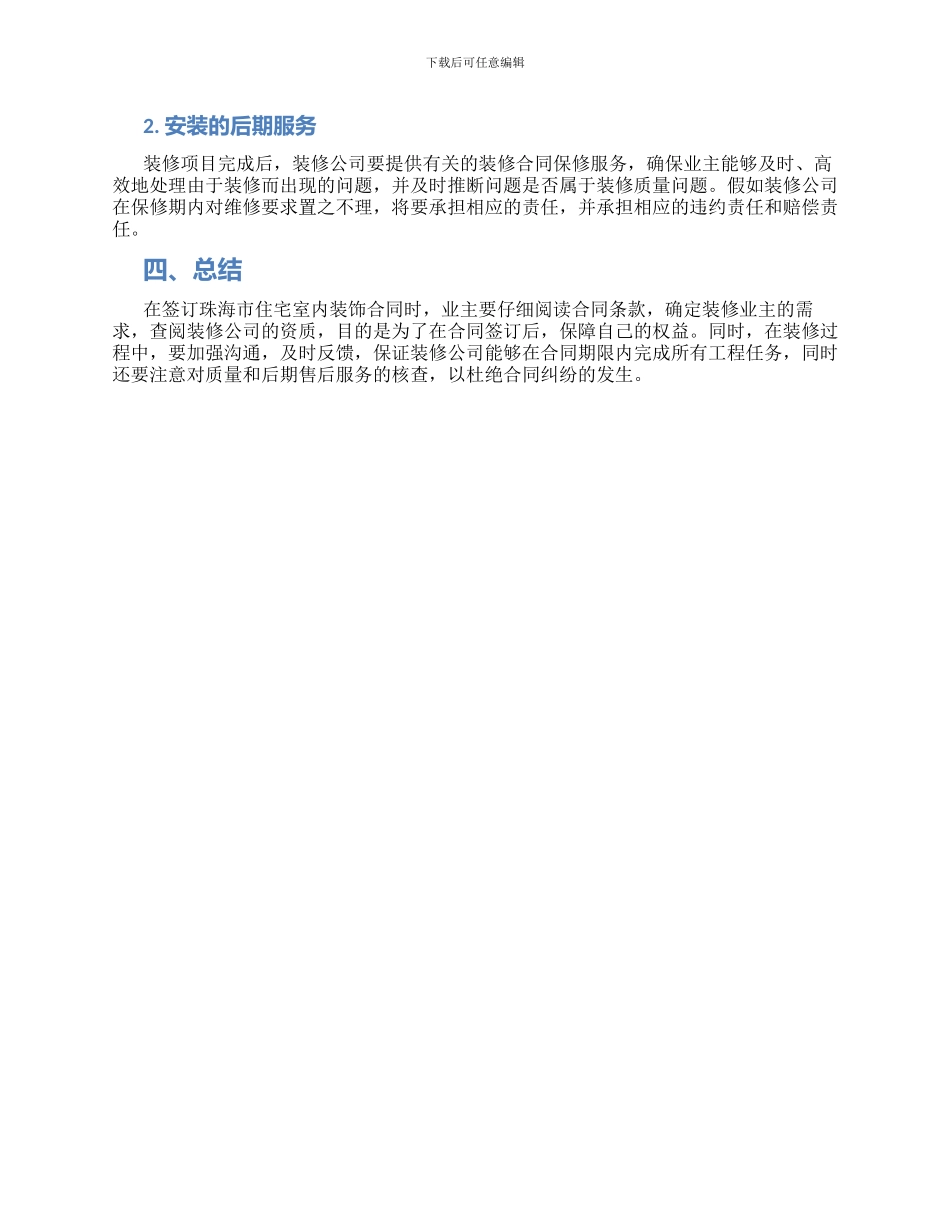 下载后可任意编辑

2. 安装的后期服务

装修项目完成后，装修公司要提供有关的装修合同保修服务，确保业主能够及时、高效地处理由于装修而出现的问题，并及时推断问题是否属于装修质量问题。假如装修公司在保修期内对维修要求置之不理，将要承担相应的责任，并承担相应的违约责任和赔偿责任。

四、总结

在签订珠海市住宅室内装饰合同时，业主要仔细阅读合同条款，确定装修业主的需求，查阅装修公司的资质，目的是为了在合同签订后，保障自己的权益。同时，在装修过程中，要加强沟通，及时反馈，保证装修公司能够在合同期限内完成所有工程任务，同时还要注意对质量和后期售后服务的核查，以杜绝合同纠纷的发生。